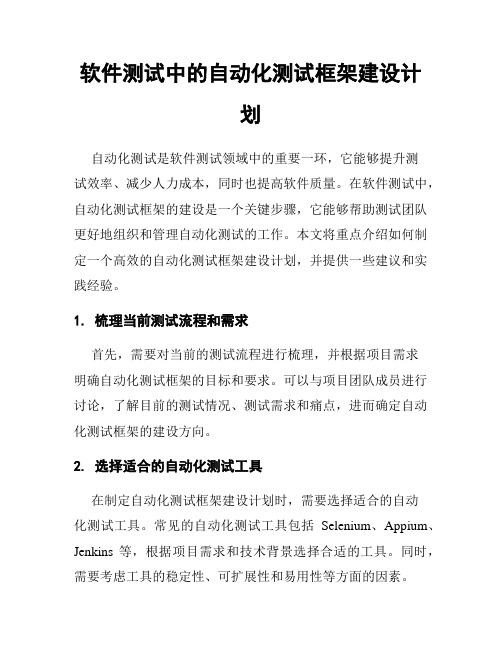 软件测试中的自动化测试框架建设计划

自动化测试是软件测试领域中的重要一环，它能够提升测试效率、减少人力成本，同时也提高软件质量。在软件测试中，自动化测试框架的建设是一个关键步骤，它能够帮助测试团队更好地组织和管理自动化测试的工作。本文将重点介绍如何制定一个高效的自动化测试框架建设计划，并提供一些建议和实践经验。

1. 梳理当前测试流程和需求

首先，需要对当前的测试流程进行梳理，并根据项目需求明确自动化测试框架的目标和要求。可以与项目团队成员进行讨论，了解目前的测试情况、测试需求和痛点，进而确定自动化测试框架的建设方向。

2. 选择适合的自动化测试工具

在制定自动化测试框架建设计划时，需要选择适合的自动化测试工具。常见的自动化测试工具包括 Selenium、Appium、Jenkins 等，根据项目需求和技术背景选择合适的工具。同时，需要考虑工具的稳定性、可扩展性和易用性等方面的因素。